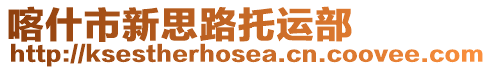 喀什市新思路托运部
http://ksestherhosea.cn.coovee.com